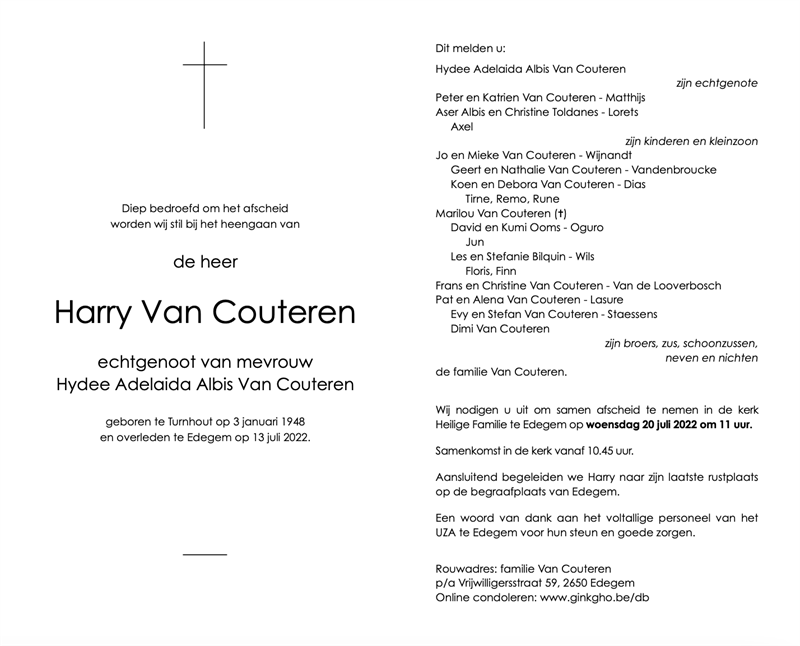 Diep bedroefd om het afscheid worden wij stil bij het heengaan van

de heer

Harry Van Couteren

echtgenoot van mevrouw
Hydee Adelaida Albis Van Couteren

geboren te Turnhout op 3 januari 1948
en overleden te Edegem op 13 juli 2022.

Dit melden u:

Hydee Adelaida Albis Van Couteren
zijn echtgenote

Peter en Katrien Van Couteren - Matthijs
Aser Albis en Christine Toldanes - Lorets
Axel
zijn kinderen en kleinzoon

Jo en Mieke Van Couteren - Wijnandt
Geert en Nathalie Van Couteren - Vandenbroucke
Koen en Debora Van Couteren - Dias
Tirne, Remo, Rune
Marilou Van Couteren (†)
David en Kumi Ooms - Oguro
Jun
Les en Stefanie Bilquin - Wils
Floris, Finn
Frans en Christine Van Couteren - Van de Looverbosch
Pat en Alena Van Couteren - Lasure
Evy en Stefan Van Couteren - Staessens
Dimi Van Couteren
zijn broers, zus, schoonzussen, neven en nichten

de familie Van Couteren.

Wij nodigen u uit om samen afscheid te nemen in de kerk Heilige Familie te Edegem op woensdag 20 juli 2022 om 11 uur.

Samenkomst in de kerk vanaf 10.45 uur.

Aansluitend begeleiden we Harry naar zijn laatste rustplaats op de begraafplaats van Edegem.

Een woord van dank aan het voltallige personeel van het UZA te Edegem voor hun steun en goede zorgen.

Rouwadres: familie Van Couteren
p/a Vrijwilligersstraat 59, 2650 Edegem
Online condoleren: www.ginkgho.be/db